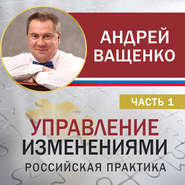 АНДРЕЙ ВАЩЕНКО

ЧАСТЬ 1

УПРАВЛЕНИЕ ИЗМЕНЕНИЯМИ

РОССИЙСКАЯ ПРАКТИКА